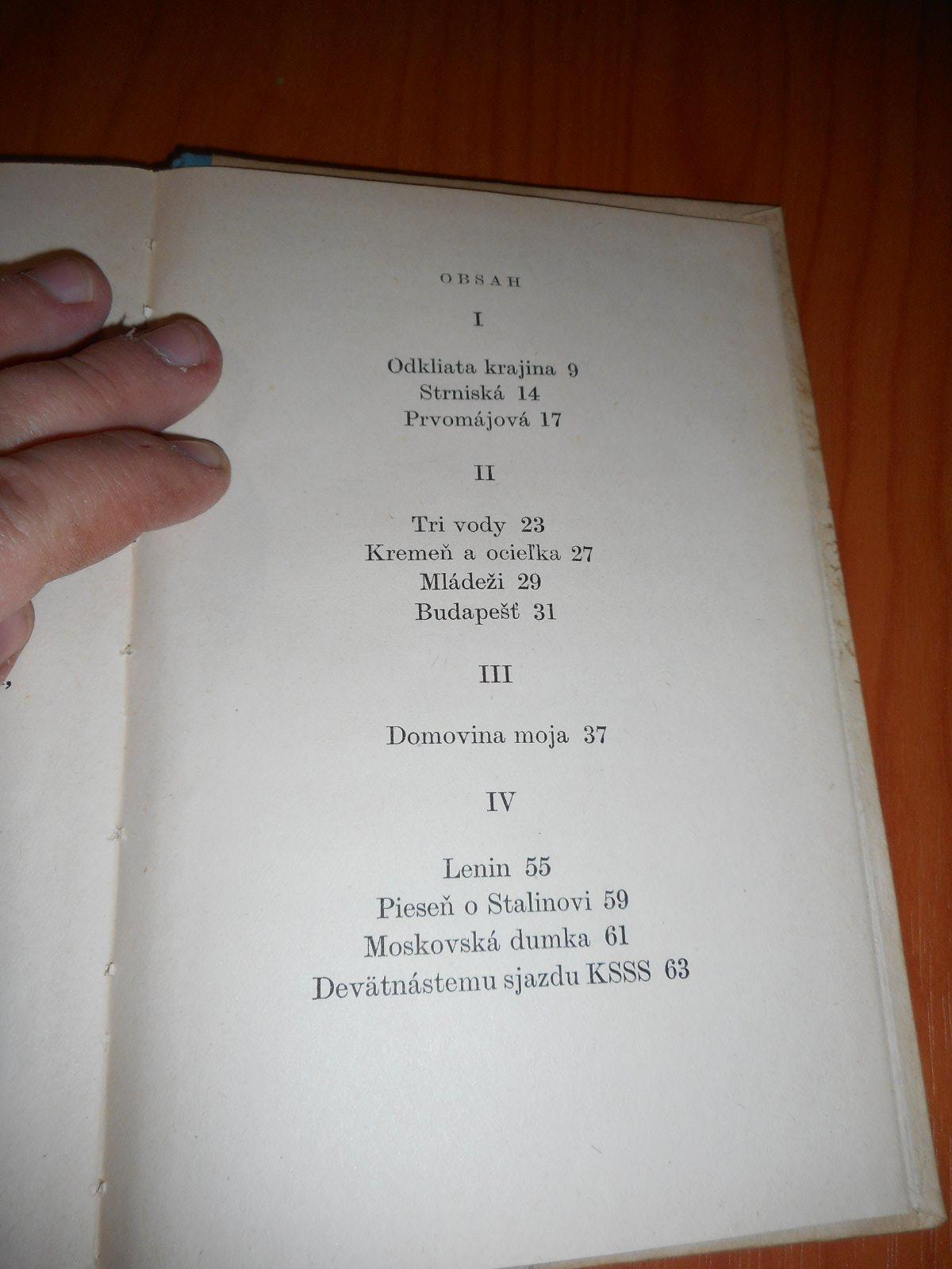 OBSAH

I

Odkliata krajina 9
Strniská 14
Prvomájová 17

II

Tri vody 23
Kremeň a ocieľka 27
Mládeži 29
Budapešť 31

III

Domovina moja 37

IV

Lenin 55
Pieseň o Stalinovi 59
Moskovská dumka 61
Devätnástemu sjazdu KSSS 63